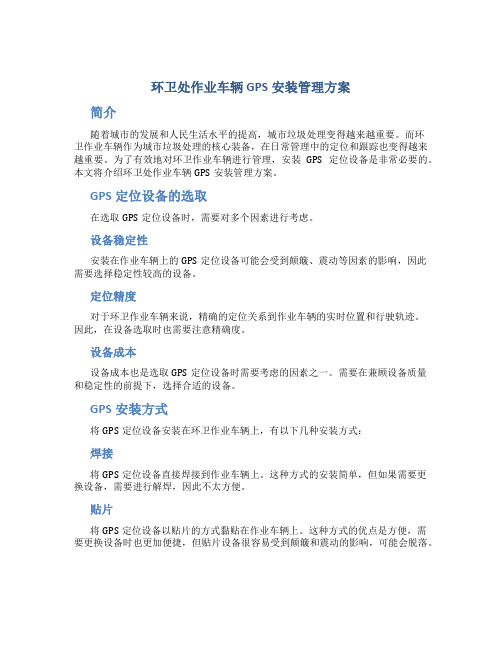 环卫处作业车辆 GPS 安装管理方案

简介

随着城市的发展和人民生活水平的提高，城市垃圾处理变得越来越重要。而环卫作业车辆作为城市垃圾处理的核心装备，在日常管理中的定位和跟踪也变得越来越重要。为了有效地对环卫作业车辆进行管理，安装 GPS 定位设备是非常必要的。本文将介绍环卫处作业车辆 GPS 安装管理方案。

GPS 定位设备的选取

在选取 GPS 定位设备时，需要对多个因素进行考虑。

设备稳定性

安装在作业车辆上的 GPS 定位设备可能会受到颠簸、震动等因素的影响，因此需要选择稳定性较高的设备。

定位精度

对于环卫作业车辆来说，精确的定位关系到作业车辆的实时位置和行驶轨迹。因此，在设备选取时也需要注意精确度。

设备成本

设备成本也是选取 GPS 定位设备时需要考虑的因素之一。需要在兼顾设备质量和稳定性的前提下，选择合适的设备。

GPS 安装方式

将 GPS 定位设备安装在环卫作业车辆上，有以下几种安装方式：

焊接

将 GPS 定位设备直接焊接到作业车辆上。这种方式的安装简单，但如果需要更换设备，需要进行解焊，因此不太方便。

贴片

将 GPS 定位设备以贴片的方式黏贴在作业车辆上。这种方式的优点是方便，需要更换设备时也更加便捷，但贴片设备很容易受到颠簸和震动的影响，可能会脱落。